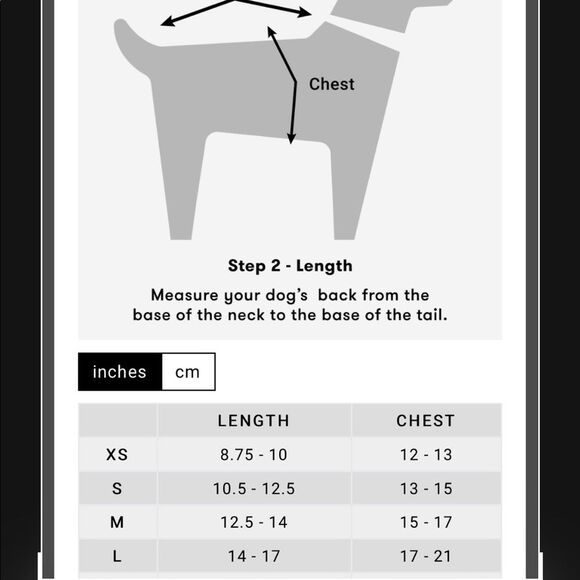 Chest

Step 2 - Length

Measure your dog's back from the base of the neck to the base of the tail.

inches cm

| | LENGTH | CHEST |
|---|---|---|
| XS | 8.75 - 10 | 12 - 13 |
| S | 10.5 - 12.5 | 13 - 15 |
| M | 12.5 - 14 | 15 - 17 |
| L | 14 - 17 | 17 - 21 |